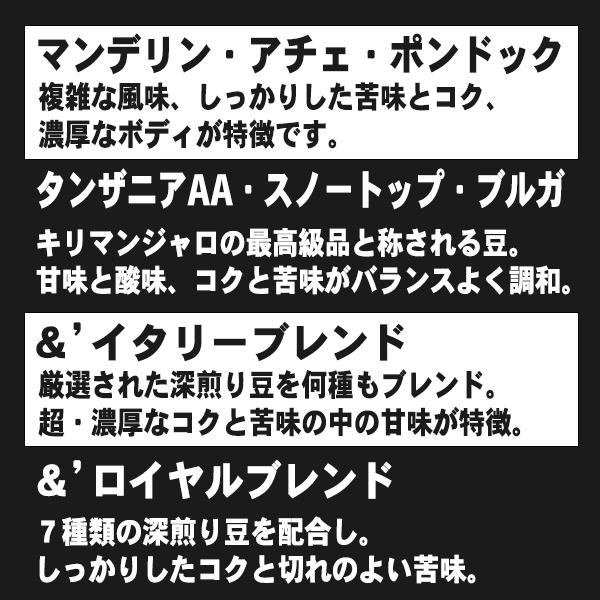 マンデリン・アチェ・ポンドック
複雑な風味、しっかりした苦味とコク、濃厚なボディが特徴です。

タンザニアAA・スノートップ・ブルガ
キリマンジャロの最高級品と称される豆。甘味と酸味、コクと苦味がバランスよく調和。

&’イタリーブレンド
厳選された深煎り豆を何種もブレンド。超・濃厚なコクと苦味の中の甘味が特徴。

&’ロイヤルブレンド
７種類の深煎り豆を配合し。しっかりしたコクと切れのよい苦味。